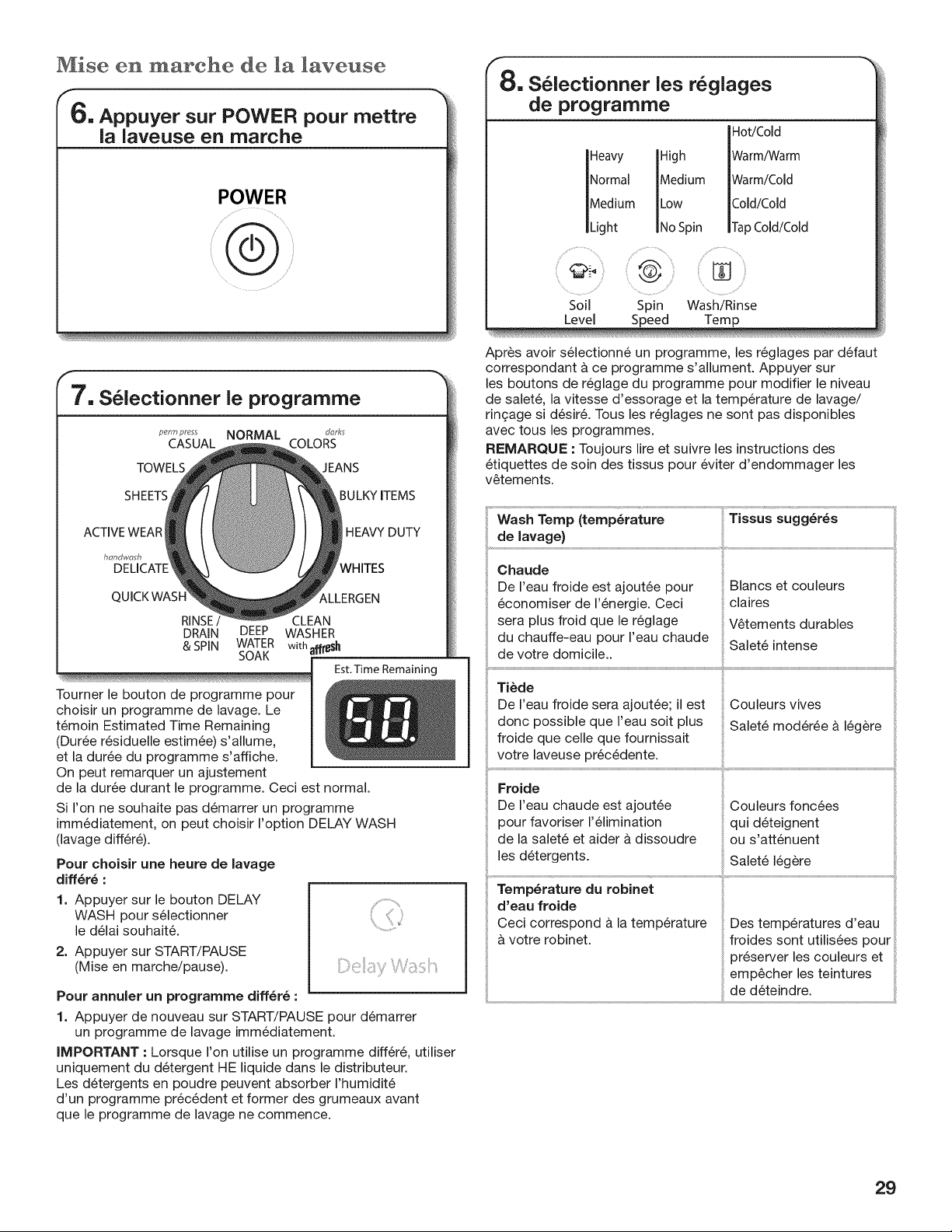 Mise en marche de la laveuse

6. Appuyer sur POWER pour mettre la laveuse en marche

POWER

7. Sélectionner le programme

perm press
CASUAL
NORMAL
darks
COLORS
TOWELS
JEANS
SHEETS
BULKY ITEMS
ACTIVE WEAR
HEAVY DUTY
handwash
DELICATE
WHITES
QUICK WASH
ALLERGEN
RINSE / DRAIN & SPIN
DEEP WATER SOAK
CLEAN WASHER with affresh

Est. Time Remaining

Tourner le bouton de programme pour choisir un programme de lavage. Le témoin Estimated Time Remaining (Durée résiduelle estimée) s'allume, et la durée du programme s'affiche. On peut remarquer un ajustement de la durée durant le programme. Ceci est normal.

Si l'on ne souhaite pas démarrer un programme immédiatement, on peut choisir l'option DELAY WASH (lavage différé).

Pour choisir une heure de lavage différé :

1. Appuyer sur le bouton DELAY WASH pour sélectionner le délai souhaité.
2. Appuyer sur START/PAUSE (Mise en marche/pause).

Delay Wash

Pour annuler un programme différé :

1. Appuyer de nouveau sur START/PAUSE pour démarrer un programme de lavage immédiatement.

IMPORTANT : Lorsque l'on utilise un programme différé, utiliser uniquement du détergent HE liquide dans le distributeur. Les détergents en poudre peuvent absorber l'humidité d'un programme précédent et former des grumeaux avant que le programme de lavage ne commence.

8. Sélectionner les réglages de programme

Heavy
Normal
Medium
Light

High
Medium
Low
No Spin

Hot/Cold
Warm/Warm
Warm/Cold
Cold/Cold
Tap Cold/Cold

Soil Level
Spin Speed
Wash/Rinse Temp

Après avoir sélectionné un programme, les réglages par défaut correspondant à ce programme s'allument. Appuyer sur les boutons de réglage du programme pour modifier le niveau de saleté, la vitesse d'essorage et la température de lavage/rinçage si désiré. Tous les réglages ne sont pas disponibles avec tous les programmes.

REMARQUE : Toujours lire et suivre les instructions des étiquettes de soin des tissus pour éviter d'endommager les vêtements.

| Wash Temp (température de lavage) | Tissus suggérés |
|---|---|
| Chaude De l'eau froide est ajoutée pour économiser de l'énergie. Ceci sera plus froid que le réglage du chauffe-eau pour l'eau chaude de votre domicile.. | Blancs et couleurs claires Vêtements durables Saleté intense |
| Tiède De l'eau froide sera ajoutée; il est donc possible que l'eau soit plus froide que celle que fournissait votre laveuse précédente. | Couleurs vives Saleté modérée à légère |
| Froide De l'eau chaude est ajoutée pour favoriser l'élimination de la saleté et aider à dissoudre les détergents. | Couleurs foncées qui déteignent ou s'atténuent Saleté légère |
| Température du robinet d'eau froide Ceci correspond à la température à votre robinet. | Des températures d'eau froides sont utilisées pour préserver les couleurs et empêcher les teintures de déteindre. |

29